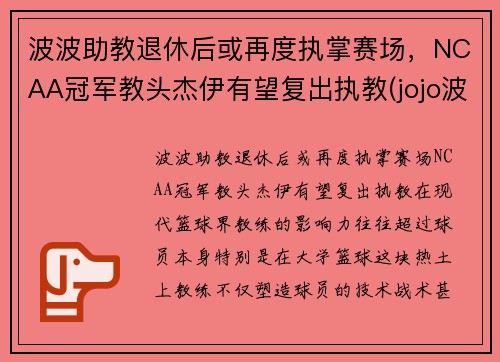 波波助教退休后或再度执掌赛场，NCAA冠军教头杰伊有望复出执教(jojo波

波波助教退休后或再度执掌赛场NCAA冠军教头杰伊有望复出执教在现代篮球界教练的影响力往往超过球员本身特别是在大学篮球这块热土上教练不仅塑造球员的技术战术甚